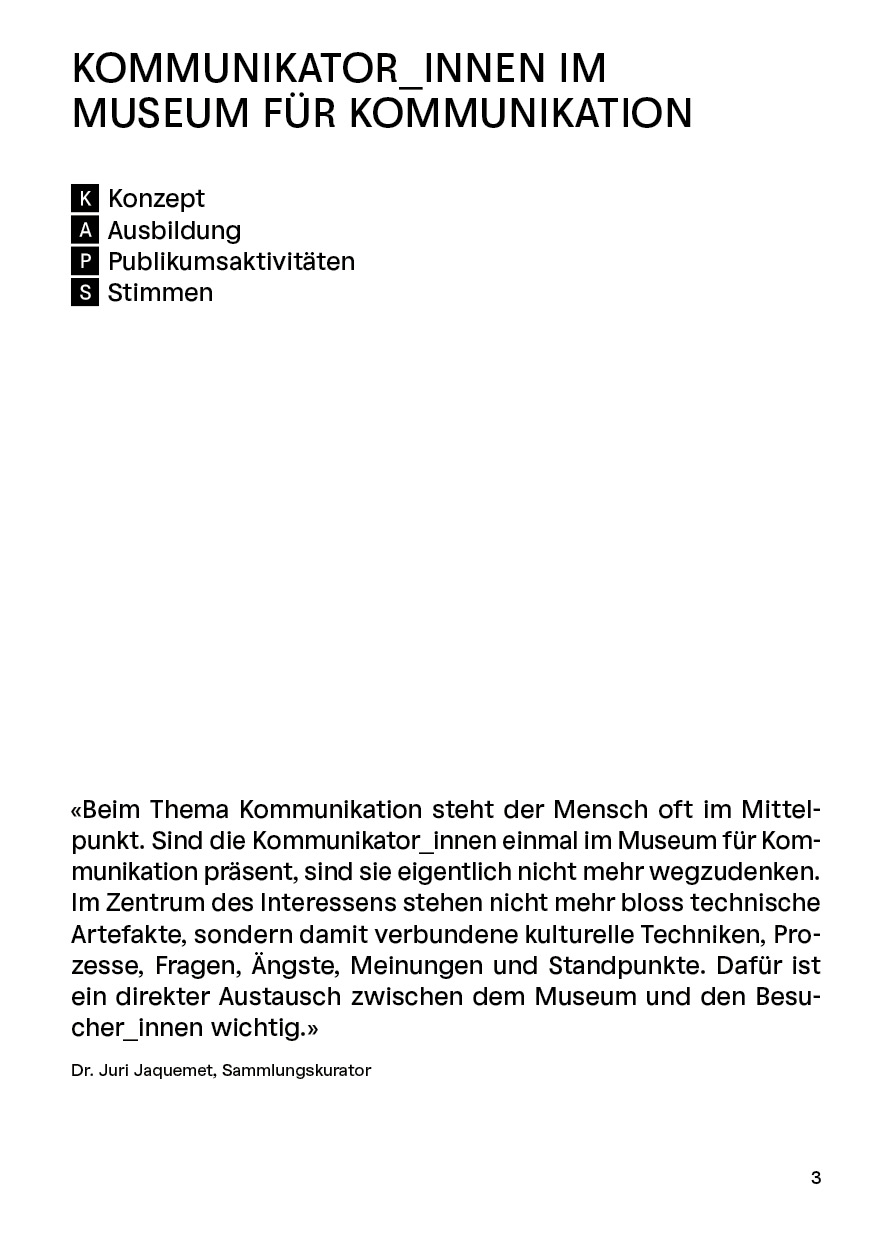 KOMMUNIKATOR_INNEN IM MUSEUM FÜR KOMMUNIKATION

K Konzept
A Ausbildung
P Publikumsaktivitäten
S Stimmen

«Beim Thema Kommunikation steht der Mensch oft im Mittelpunkt. Sind die Kommunikator_innen einmal im Museum für Kommunikation präsent, sind sie eigentlich nicht mehr wegzudenken. Im Zentrum des Interessens stehen nicht mehr bloss technische Artefakte, sondern damit verbundene kulturelle Techniken, Prozesse, Fragen, Ängste, Meinungen und Standpunkte. Dafür ist ein direkter Austausch zwischen dem Museum und den Besucher_innen wichtig.»

Dr. Juri Jaquemet, Sammlungskurator

3